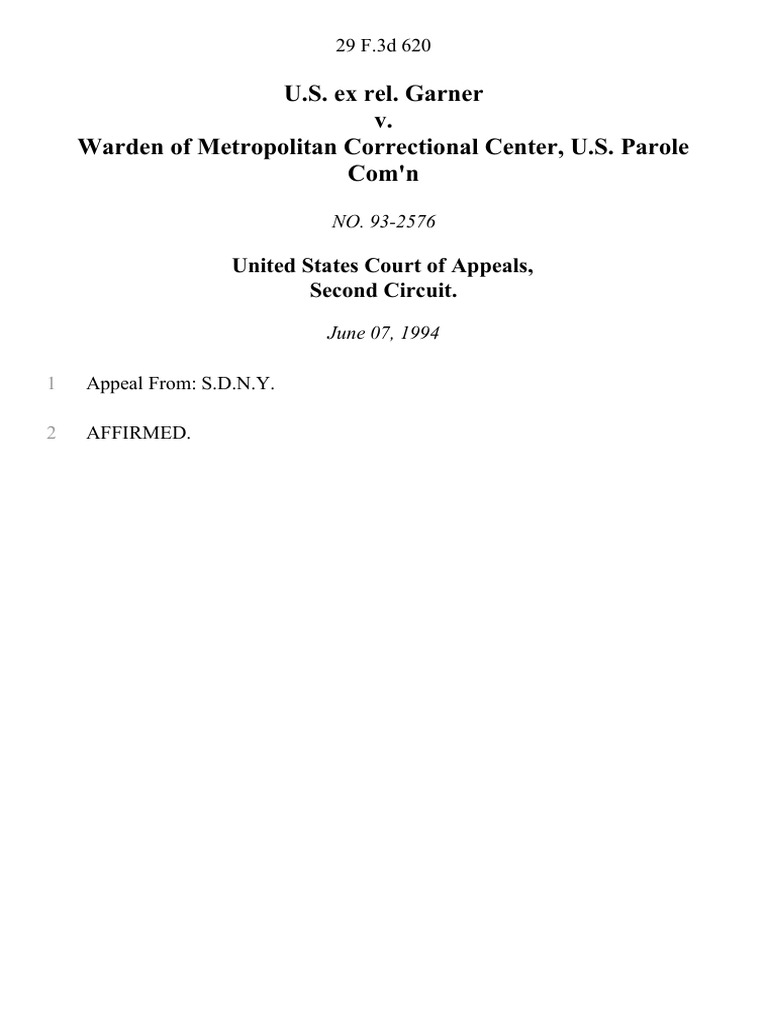 29 F.3d 620

U.S. ex rel. Garner
v.
Warden of Metropolitan Correctional Center, U.S. Parole Com'n

NO. 93-2576

United States Court of Appeals,
Second Circuit.

June 07, 1994

1 Appeal From: S.D.N.Y.

2 AFFIRMED.